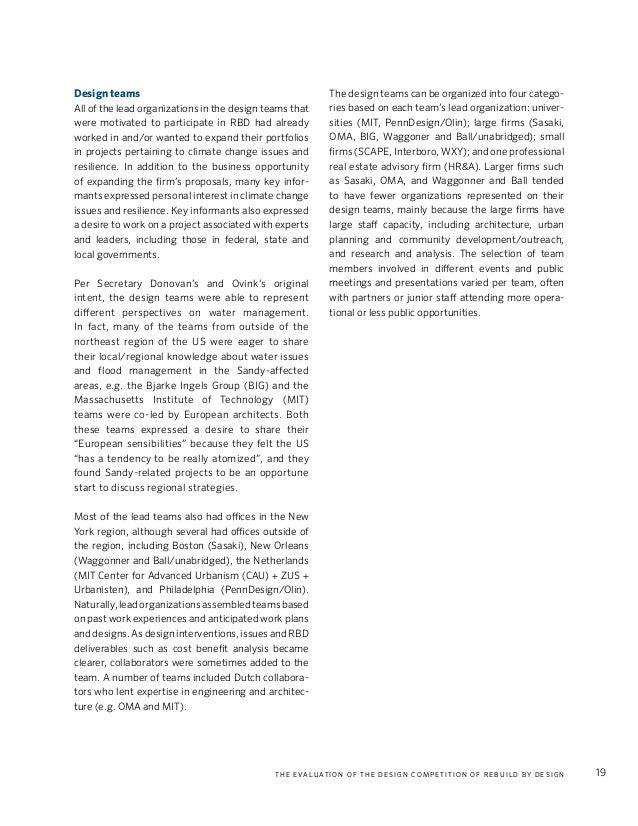 **Design teams**

All of the lead organizations in the design teams that were motivated to participate in RBD had already worked in and/or wanted to expand their portfolios in projects pertaining to climate change issues and resilience. In addition to the business opportunity of expanding the firm's proposals, many key informants expressed personal interest in climate change issues and resilience. Key informants also expressed a desire to work on a project associated with experts and leaders, including those in federal, state and local governments.

Per Secretary Donovan's and Ovink's original intent, the design teams were able to represent different perspectives on water management. In fact, many of the teams from outside of the northeast region of the US were eager to share their local/regional knowledge about water issues and flood management in the Sandy-affected areas, e.g. the Bjarke Ingels Group (BIG) and the Massachusetts Institute of Technology (MIT) teams were co-led by European architects. Both these teams expressed a desire to share their "European sensibilities" because they felt the US "has a tendency to be really atomized", and they found Sandy-related projects to be an opportune start to discuss regional strategies.

Most of the lead teams also had offices in the New York region, although several had offices outside of the region, including Boston (Sasaki), New Orleans (Waggonner and Ball/unabridged), the Netherlands (MIT Center for Advanced Urbanism (CAU) + ZUS + Urbanisten), and Philadelphia (PennDesign/Olin). Naturally, lead organizations assembled teams based on past work experiences and anticipated work plans and designs. As design interventions, issues and RBD deliverables such as cost benefit analysis became clearer, collaborators were sometimes added to the team. A number of teams included Dutch collaborators who lent expertise in engineering and architecture (e.g. OMA and MIT).

The design teams can be organized into four categories based on each team's lead organization: universities (MIT, PennDesign/Olin); large firms (Sasaki, OMA, BIG, Waggoner and Ball/unabridged); small firms (SCAPE, Interboro, WXY); and one professional real estate advisory firm (HR&A). Larger firms such as Sasaki, OMA, and Waggonner and Ball tended to have fewer organizations represented on their design teams, mainly because the large firms have large staff capacity, including architecture, urban planning and community development/outreach, and research and analysis. The selection of team members involved in different events and public meetings and presentations varied per team, often with partners or junior staff attending more operational or less public opportunities.

THE EVALUATION OF THE DESIGN COMPETITION OF REBUILD BY DESIGN 19